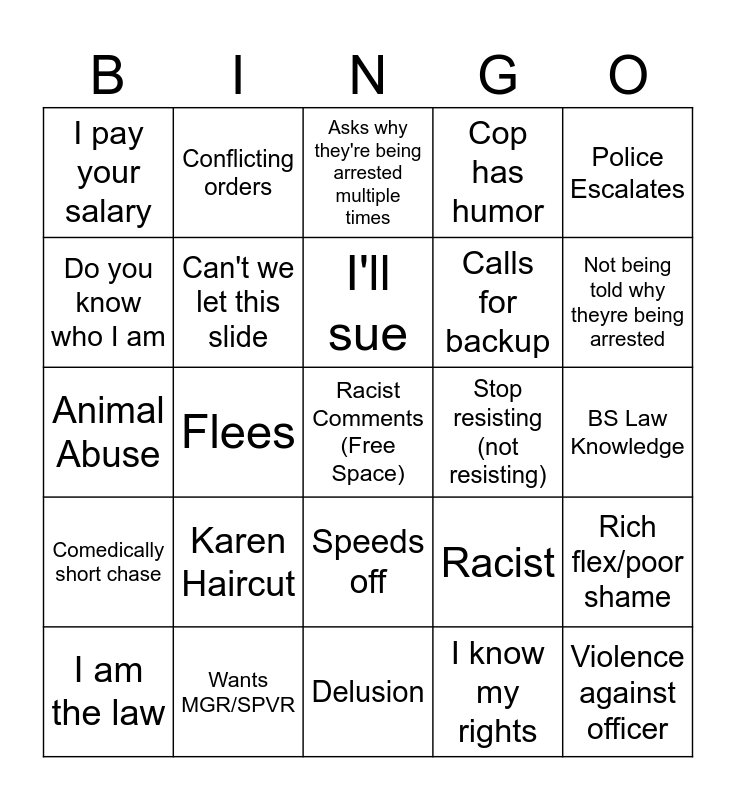 | B | I | N | G | O |
|---|---|---|---|---|
| I pay your salary | Conflicting orders | Asks why they're being arrested multiple times | Cop has humor | Police Escalates |
| Do you know who I am | Can't we let this slide | I'll sue | Calls for backup | Not being told why theyre being arrested |
| Animal Abuse | Flees | Racist Comments (Free Space) | Stop resisting (not resisting) | BS Law Knowledge |
| Comedically short chase | Karen Haircut | Speeds off | Racist | Rich flex/poor shame |
| I am the law | Wants MGR/SPVR | Delusion | I know my rights | Violence against officer |